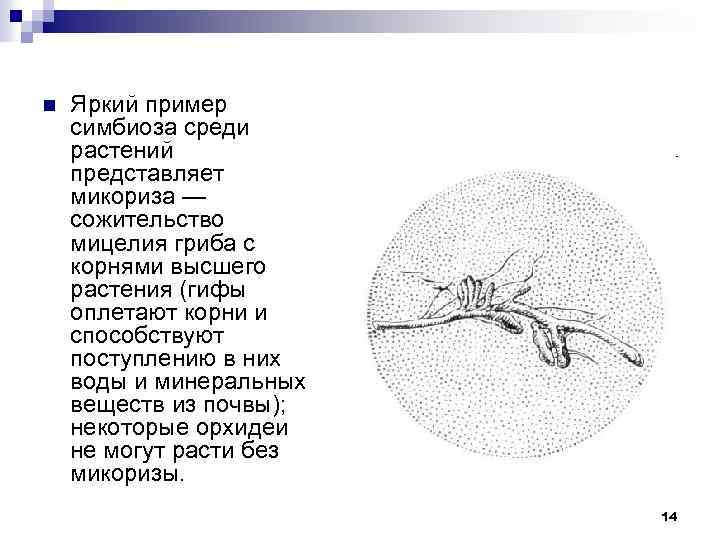 Яркий пример симбиоза среди растений представляет микориза — сожительство мицелия гриба с корнями высшего растения (гифы оплетают корни и способствуют поступлению в них воды и минеральных веществ из почвы); некоторые орхидеи не могут расти без микоризы.

14